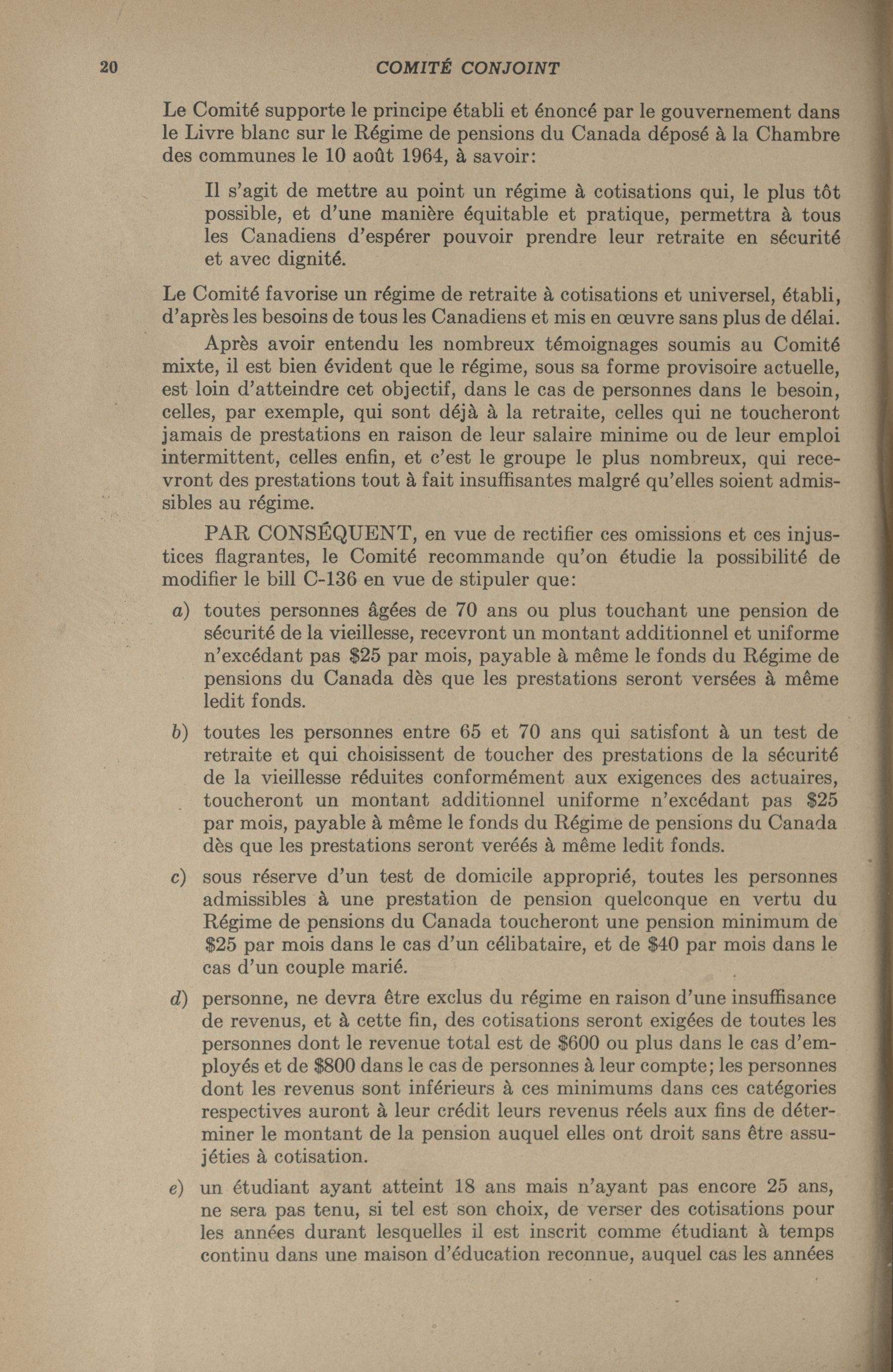 20 COMITÉ CONJOINT

Le Comité supporte le principe établi et énoncé par le gouvernement dans le Livre blanc sur le Régime de pensions du Canada déposé à la Chambre des communes le 10 août 1964, à savoir:

Il s'agit de mettre au point un régime à cotisations qui, le plus tôt possible, et d'une manière équitable et pratique, permettra à tous les Canadiens d'espérer pouvoir prendre leur retraite en sécurité et avec dignité.

Le Comité favorise un régime de retraite à cotisations et universel, établi, d'après les besoins de tous les Canadiens et mis en œuvre sans plus de délai.

Après avoir entendu les nombreux témoignages soumis au Comité mixte, il est bien évident que le régime, sous sa forme provisoire actuelle, est loin d'atteindre cet objectif, dans le cas de personnes dans le besoin, celles, par exemple, qui sont déjà à la retraite, celles qui ne toucheront jamais de prestations en raison de leur salaire minime ou de leur emploi intermittent, celles enfin, et c'est le groupe le plus nombreux, qui recevront des prestations tout à fait insuffisantes malgré qu'elles soient admissibles au régime.

PAR CONSÉQUENT, en vue de rectifier ces omissions et ces injustices flagrantes, le Comité recommande qu'on étudie la possibilité de modifier le bill C-136 en vue de stipuler que:

a) toutes personnes âgées de 70 ans ou plus touchant une pension de sécurité de la vieillesse, recevront un montant additionnel et uniforme n'excédant pas $25 par mois, payable à même le fonds du Régime de pensions du Canada dès que les prestations seront versées à même ledit fonds.

b) toutes les personnes entre 65 et 70 ans qui satisfont à un test de retraite et qui choisissent de toucher des prestations de la sécurité de la vieillesse réduites conformément aux exigences des actuaires, toucheront un montant additionnel uniforme n'excédant pas $25 par mois, payable à même le fonds du Régime de pensions du Canada dès que les prestations seront veréés à même ledit fonds.

c) sous réserve d'un test de domicile approprié, toutes les personnes admissibles à une prestation de pension quelconque en vertu du Régime de pensions du Canada toucheront une pension minimum de $25 par mois dans le cas d'un célibataire, et de $40 par mois dans le cas d'un couple marié.

d) personne, ne devra être exclus du régime en raison d'une insuffisance de revenus, et à cette fin, des cotisations seront exigées de toutes les personnes dont le revenue total est de $600 ou plus dans le cas d'employés et de $800 dans le cas de personnes à leur compte; les personnes dont les revenus sont inférieurs à ces minimums dans ces catégories respectives auront à leur crédit leurs revenus réels aux fins de déterminer le montant de la pension auquel elles ont droit sans être assujéties à cotisation.

e) un étudiant ayant atteint 18 ans mais n'ayant pas encore 25 ans, ne sera pas tenu, si tel est son choix, de verser des cotisations pour les années durant lesquelles il est inscrit comme étudiant à temps continu dans une maison d'éducation reconnue, auquel cas les années